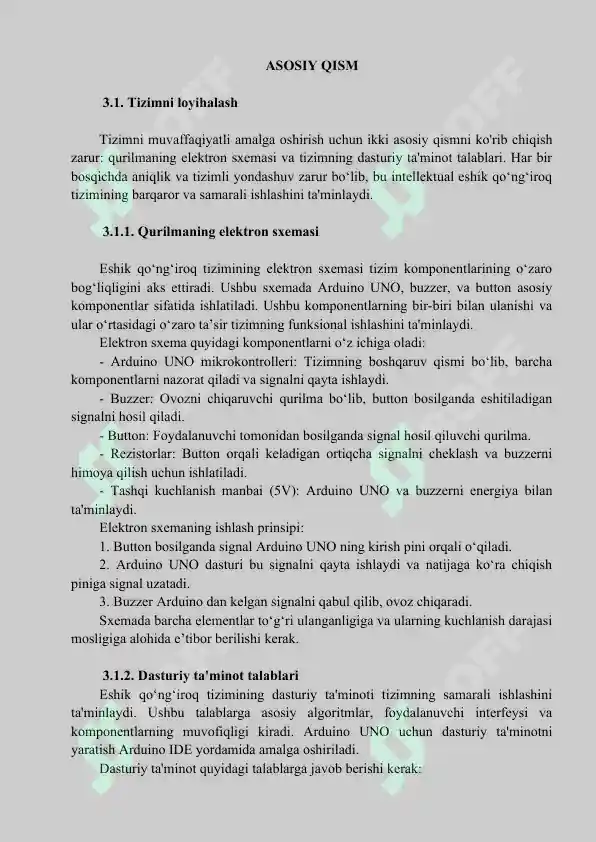 ASOSIY QISM

3.1. Tizimni loyihalash

Tizimni muvaffaqiyatli amalga oshirish uchun ikki asosiy qismni ko'rib chiqish zarur: qurilmaning elektron sxemasi va tizimning dasturiy ta'minot talablari. Har bir bosqichda aniqlik va tizimli yondashuv zarur bo‘lib, bu intellektual eshik qo‘ng‘iroq tizimining barqaror va samarali ishlashini ta'minlaydi.

3.1.1. Qurilmaning elektron sxemasi

Eshik qo‘ng‘iroq tizimining elektron sxemasi tizim komponentlarining o‘zaro bog‘liqligini aks ettiradi. Ushbu sxemada Arduino UNO, buzzer, va button asosiy komponentlar sifatida ishlatiladi. Ushbu komponentlarning bir-biri bilan ulanishi va ular o‘rtasidagi o‘zaro ta’sir tizimning funksional ishlashini ta'minlaydi.

Elektron sxema quyidagi komponentlarni o‘z ichiga oladi:

- Arduino UNO mikrokontrolleri: Tizimning boshqaruv qismi bo‘lib, barcha komponentlarni nazorat qiladi va signalni qayta ishlaydi.

- Buzzer: Ovozni chiqaruvchi qurilma bo‘lib, button bosilganda eshitiladigan signalni hosil qiladi.

- Button: Foydalanuvchi tomonidan bosilganda signal hosil qiluvchi qurilma.

- Rezistorlar: Button orqali keladigan ortiqcha signalni cheklash va buzzerni himoya qilish uchun ishlatiladi.

- Tashqi kuchlanish manbai (5V): Arduino UNO va buzzerni energiya bilan ta'minlaydi.

Elektron sxemaning ishlash prinsipi:

1. Button bosilganda signal Arduino UNO ning kirish pini orqali o‘qiladi.

2. Arduino UNO dasturi bu signalni qayta ishlaydi va natijaga ko‘ra chiqish piniga signal uzatadi.

3. Buzzer Arduino dan kelgan signalni qabul qilib, ovoz chiqaradi.

Sxemada barcha elementlar to‘g‘ri ulanganligiga va ularning kuchlanish darajasi mosligiga alohida e’tibor berilishi kerak.

3.1.2. Dasturiy ta'minot talablari

Eshik qo‘ng‘iroq tizimining dasturiy ta'minoti tizimning samarali ishlashini ta'minlaydi. Ushbu talablarga asosiy algoritmlar, foydalanuvchi interfeysi va komponentlarning muvofiqligi kiradi. Arduino UNO uchun dasturiy ta'minotni yaratish Arduino IDE yordamida amalga oshiriladi.

Dasturiy ta'minot quyidagi talablarga javob berishi kerak: